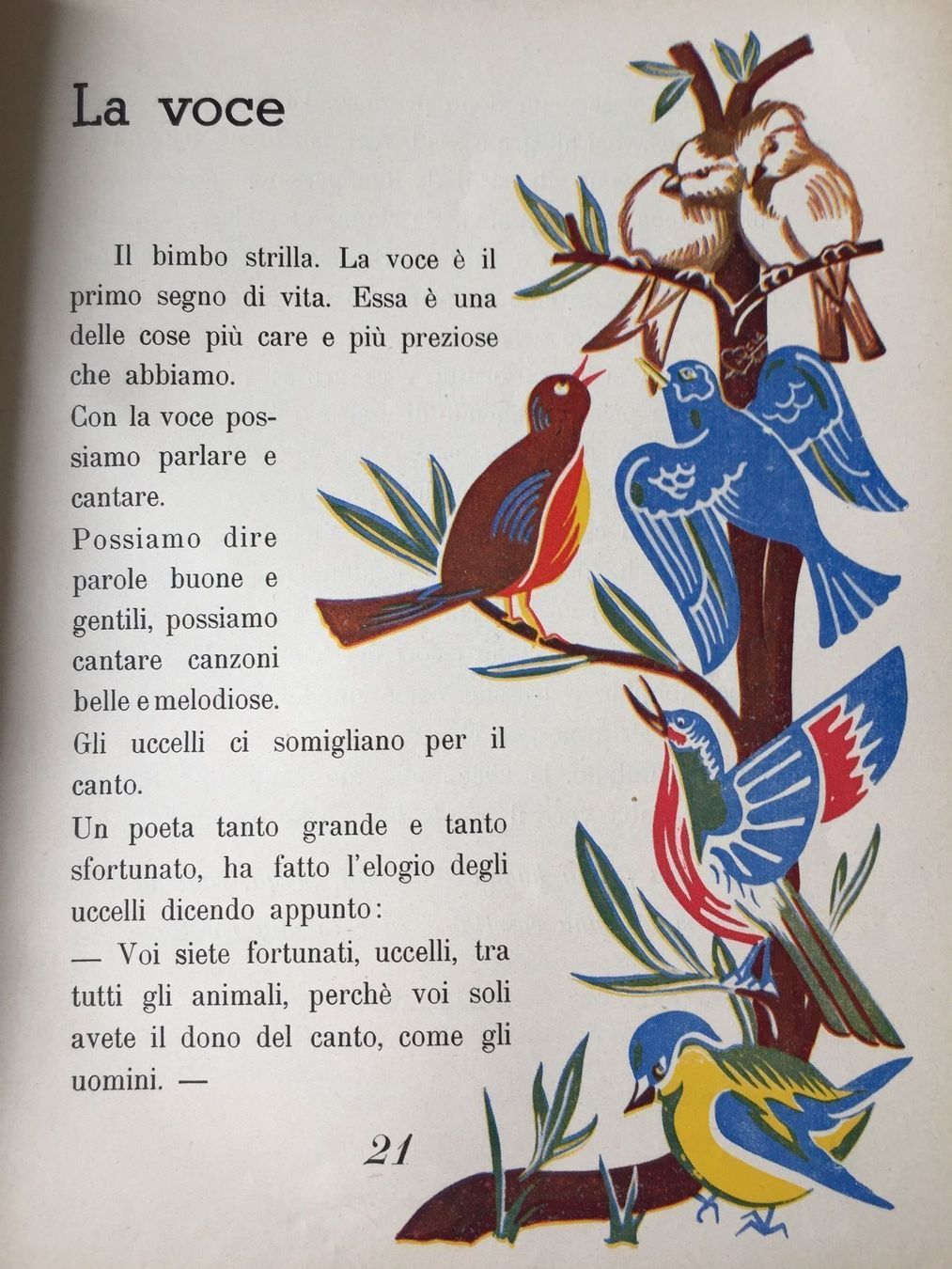 La voce

Il bimbo strilla. La voce è il primo segno di vita. Essa è una delle cose più care e più preziose che abbiamo.

Con la voce possiamo parlare e cantare.

Possiamo dire parole buone e gentili, possiamo cantare canzoni belle e melodiose.

Gli uccelli ci somigliano per il canto.

Un poeta tanto grande e tanto sfortunato, ha fatto l'elogio degli uccelli dicendo appunto:

— Voi siete fortunati, uccelli, tra tutti gli animali, perchè voi soli avete il dono del canto, come gli uomini. —

21